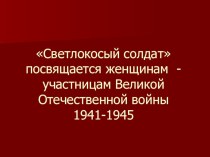 «Светлокосый солдат» посвящается женщинам - участницам Великой Отечественной войны 1941-1945